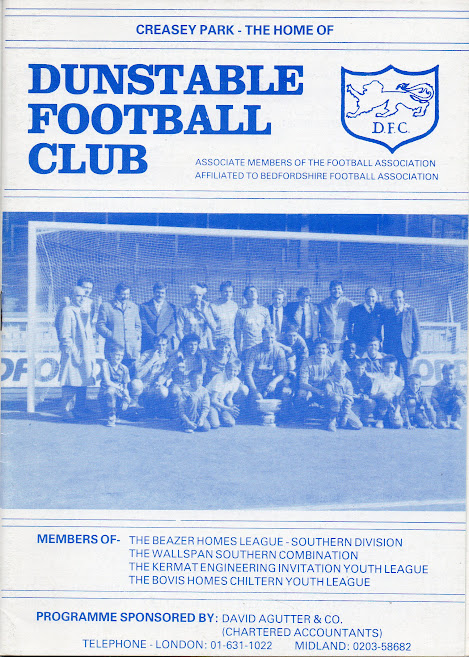 CREASEY PARK - THE HOME OF

DUNSTABLE
FOOTBALL
CLUB

D.F.C.

ASSOCIATE MEMBERS OF THE FOOTBALL ASSOCIATION
AFFILIATED TO BEDFORDSHIRE FOOTBALL ASSOCIATION

MEMBERS OF-
THE BEAZER HOMES LEAGUE - SOUTHERN DIVISION
THE WALLSPAN SOUTHERN COMBINATION
THE KERMAT ENGINEERING INVITATION YOUTH LEAGUE
THE BOVIS HOMES CHILTERN YOUTH LEAGUE

PROGRAMME SPONSORED BY: DAVID AGUTTER & CO.
(CHARTERED ACCOUNTANTS)
TELEPHONE - LONDON: 01-631-1022 MIDLAND: 0203-58682